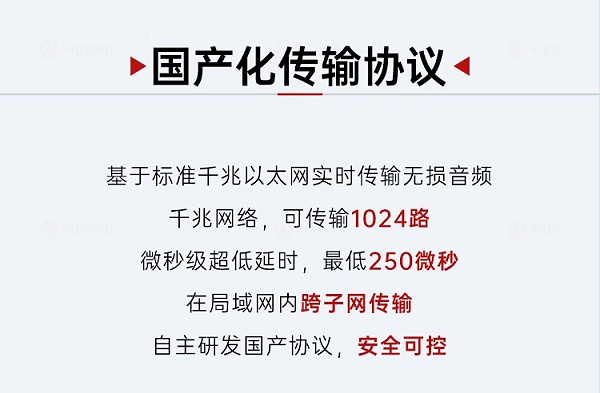 国产化传输协议

基于标准千兆以太网实时传输无损音频

千兆网络，可传输1024路

微秒级超低延时，最低250微秒

在局域网内跨子网传输

自主研发国产协议，安全可控